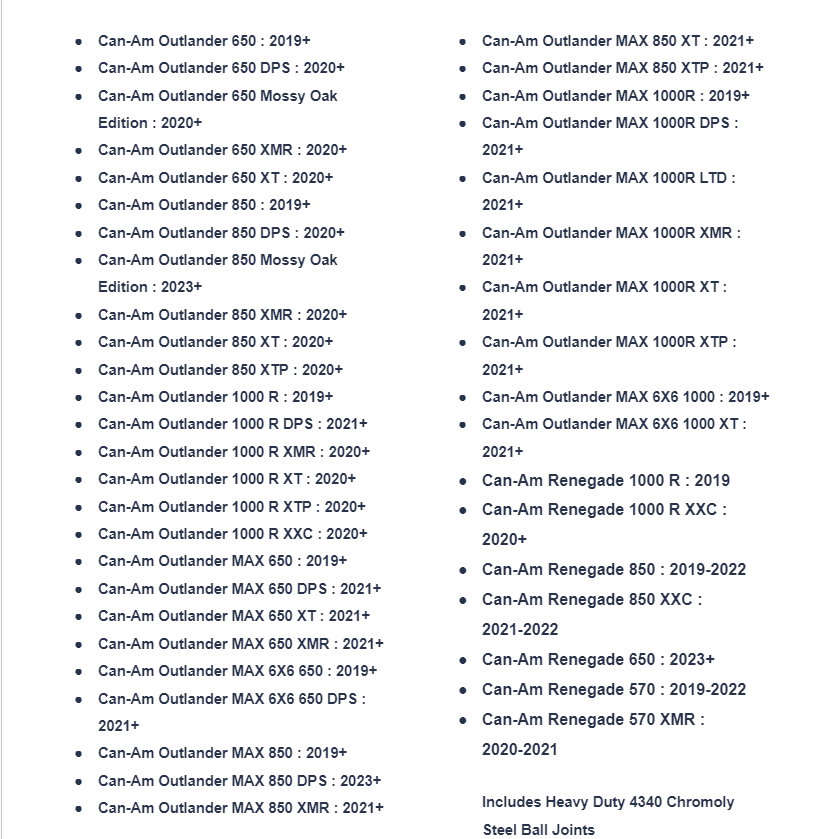 - Can-Am Outlander 650 : 2019+
- Can-Am Outlander 650 DPS : 2020+
- Can-Am Outlander 650 Mossy Oak Edition : 2020+
- Can-Am Outlander 650 XMR : 2020+
- Can-Am Outlander 650 XT : 2020+
- Can-Am Outlander 850 : 2019+
- Can-Am Outlander 850 DPS : 2020+
- Can-Am Outlander 850 Mossy Oak Edition : 2023+
- Can-Am Outlander 850 XMR : 2020+
- Can-Am Outlander 850 XT : 2020+
- Can-Am Outlander 850 XTP : 2020+
- Can-Am Outlander 1000 R : 2019+
- Can-Am Outlander 1000 R DPS : 2021+
- Can-Am Outlander 1000 R XMR : 2020+
- Can-Am Outlander 1000 R XT : 2020+
- Can-Am Outlander 1000 R XTP : 2020+
- Can-Am Outlander 1000 R XXC : 2020+
- Can-Am Outlander MAX 650 : 2019+
- Can-Am Outlander MAX 650 DPS : 2021+
- Can-Am Outlander MAX 650 XT : 2021+
- Can-Am Outlander MAX 650 XMR : 2021+
- Can-Am Outlander MAX 6X6 650 : 2019+
- Can-Am Outlander MAX 6X6 650 DPS : 2021+
- Can-Am Outlander MAX 850 : 2019+
- Can-Am Outlander MAX 850 DPS : 2023+
- Can-Am Outlander MAX 850 XMR : 2021+

- Can-Am Outlander MAX 850 XT : 2021+
- Can-Am Outlander MAX 850 XTP : 2021+
- Can-Am Outlander MAX 1000R : 2019+
- Can-Am Outlander MAX 1000R DPS : 2021+
- Can-Am Outlander MAX 1000R LTD : 2021+
- Can-Am Outlander MAX 1000R XMR : 2021+
- Can-Am Outlander MAX 1000R XT : 2021+
- Can-Am Outlander MAX 1000R XTP : 2021+
- Can-Am Outlander MAX 6X6 1000 : 2019+
- Can-Am Outlander MAX 6X6 1000 XT : 2021+
- Can-Am Renegade 1000 R : 2019
- Can-Am Renegade 1000 R XXC : 2020+
- Can-Am Renegade 850 : 2019-2022
- Can-Am Renegade 850 XXC : 2021-2022
- Can-Am Renegade 650 : 2023+
- Can-Am Renegade 570 : 2019-2022
- Can-Am Renegade 570 XMR : 2020-2021

Includes Heavy Duty 4340 Chromoly Steel Ball Joints